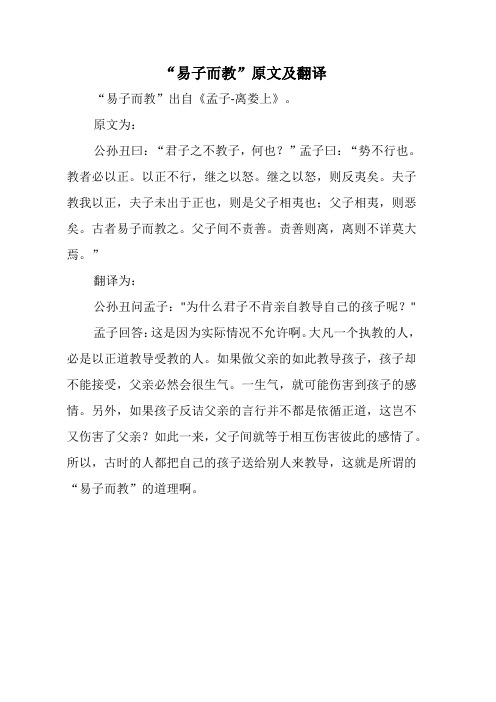 “易子而教”原文及翻译

“易子而教”出自《孟子-离娄上》。

原文为：

公孙丑曰：“君子之不教子，何也？”孟子曰：“势不行也。教者必以正。以正不行，继之以怒。继之以怒，则反夷矣。夫子教我以正，夫子未出于正也，则是父子相夷也；父子相夷，则恶矣。古者易子而教之。父子间不责善。责善则离，离则不详莫大焉。”

翻译为：

公孙丑问孟子："为什么君子不肯亲自教导自己的孩子呢？"

孟子回答：这是因为实际情况不允许啊。大凡一个执教的人，必是以正道教导受教的人。如果做父亲的如此教导孩子，孩子却不能接受，父亲必然会很生气。一生气，就可能伤害到孩子的感情。另外，如果孩子反诘父亲的言行并不都是依循正道，这岂不又伤害了父亲？如此一来，父子间就等于相互伤害彼此的感情了。所以，古时的人都把自己的孩子送给别人来教导，这就是所谓的“易子而教”的道理啊。